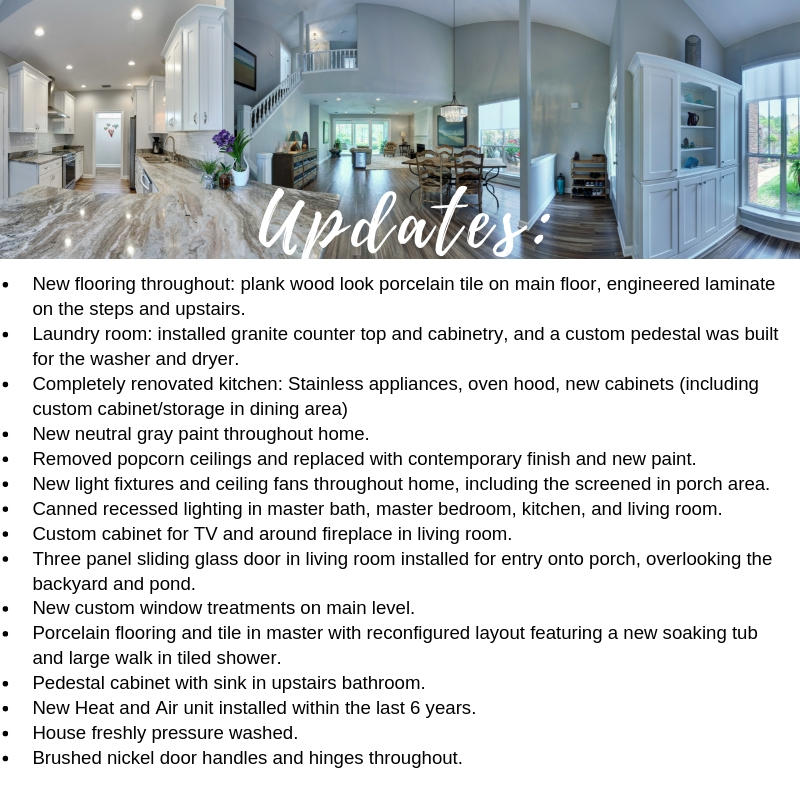 Updates:

• New flooring throughout: plank wood look porcelain tile on main floor, engineered laminate on the steps and upstairs.
• Laundry room: installed granite counter top and cabinetry, and a custom pedestal was built for the washer and dryer.
• Completely renovated kitchen: Stainless appliances, oven hood, new cabinets (including custom cabinet/storage in dining area)
• New neutral gray paint throughout home.
• Removed popcorn ceilings and replaced with contemporary finish and new paint.
• New light fixtures and ceiling fans throughout home, including the screened in porch area.
• Canned recessed lighting in master bath, master bedroom, kitchen, and living room.
• Custom cabinet for TV and around fireplace in living room.
• Three panel sliding glass door in living room installed for entry onto porch, overlooking the backyard and pond.
• New custom window treatments on main level.
• Porcelain flooring and tile in master with reconfigured layout featuring a new soaking tub and large walk in tiled shower.
• Pedestal cabinet with sink in upstairs bathroom.
• New Heat and Air unit installed within the last 6 years.
• House freshly pressure washed.
• Brushed nickel door handles and hinges throughout.